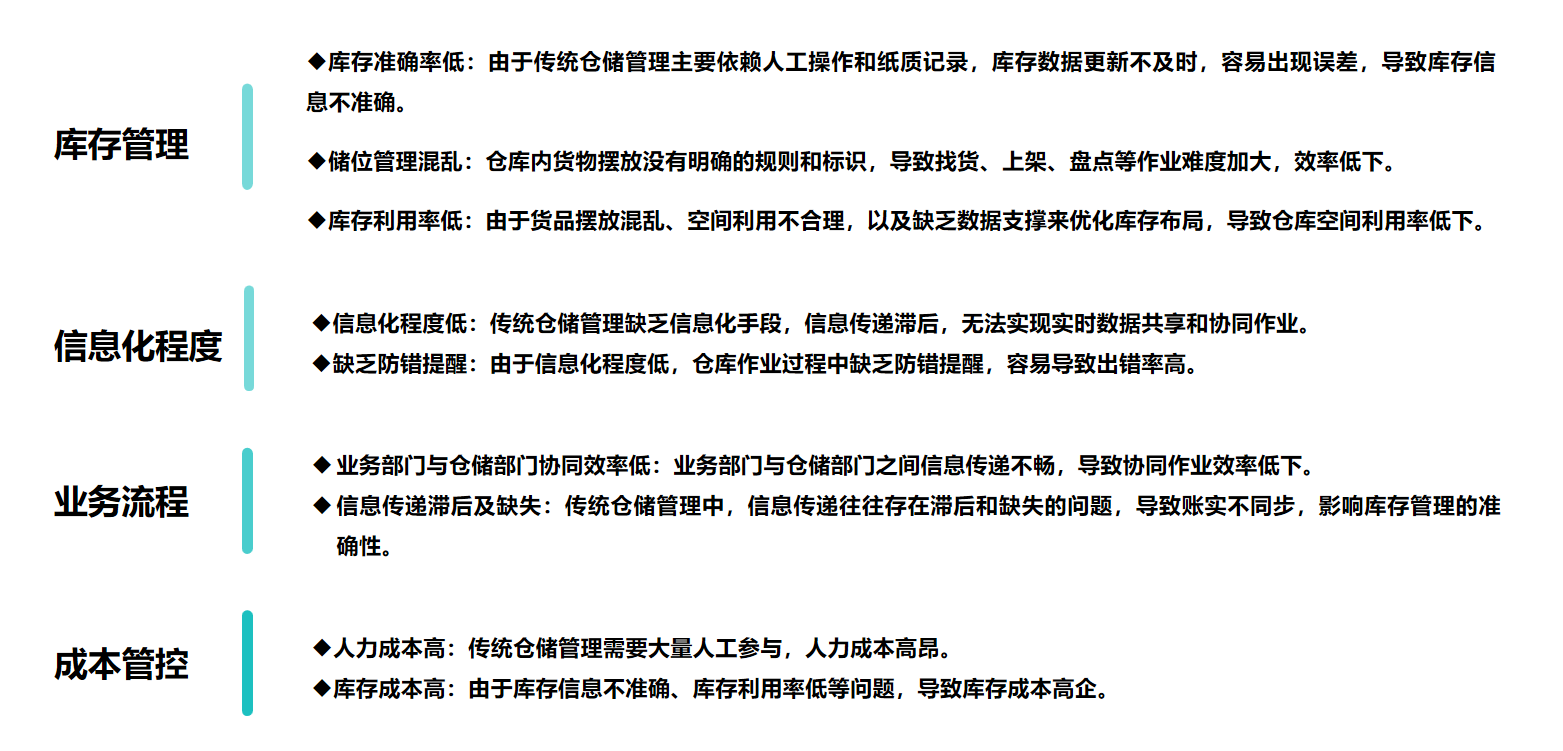 库存管理

◆库存准确率低：由于传统仓储管理主要依赖人工操作和纸质记录，库存数据更新不及时，容易出现误差，导致库存信息不准确。

◆储位管理混乱：仓库内货物摆放没有明确的规则和标识，导致找货、上架、盘点等作业难度加大，效率低下。

◆库存利用率低：由于货品摆放混乱、空间利用不合理，以及缺乏数据支撑来优化库存布局，导致仓库空间利用率低下。

信息化程度

◆信息化程度低：传统仓储管理缺乏信息化手段，信息传递滞后，无法实现实时数据共享和协同作业。
◆缺乏防错提醒：由于信息化程度低，仓库作业过程中缺乏防错提醒，容易导致出错率高。

业务流程

◆ 业务部门与仓储部门协同效率低：业务部门与仓储部门之间信息传递不畅，导致协同作业效率低下。
◆ 信息传递滞后及缺失：传统仓储管理中，信息传递往往存在滞后和缺失的问题，导致账实不同步，影响库存管理的准确性。

成本管控

◆人力成本高：传统仓储管理需要大量人工参与，人力成本高昂。
◆库存成本高：由于库存信息不准确、库存利用率低等问题，导致库存成本高企。